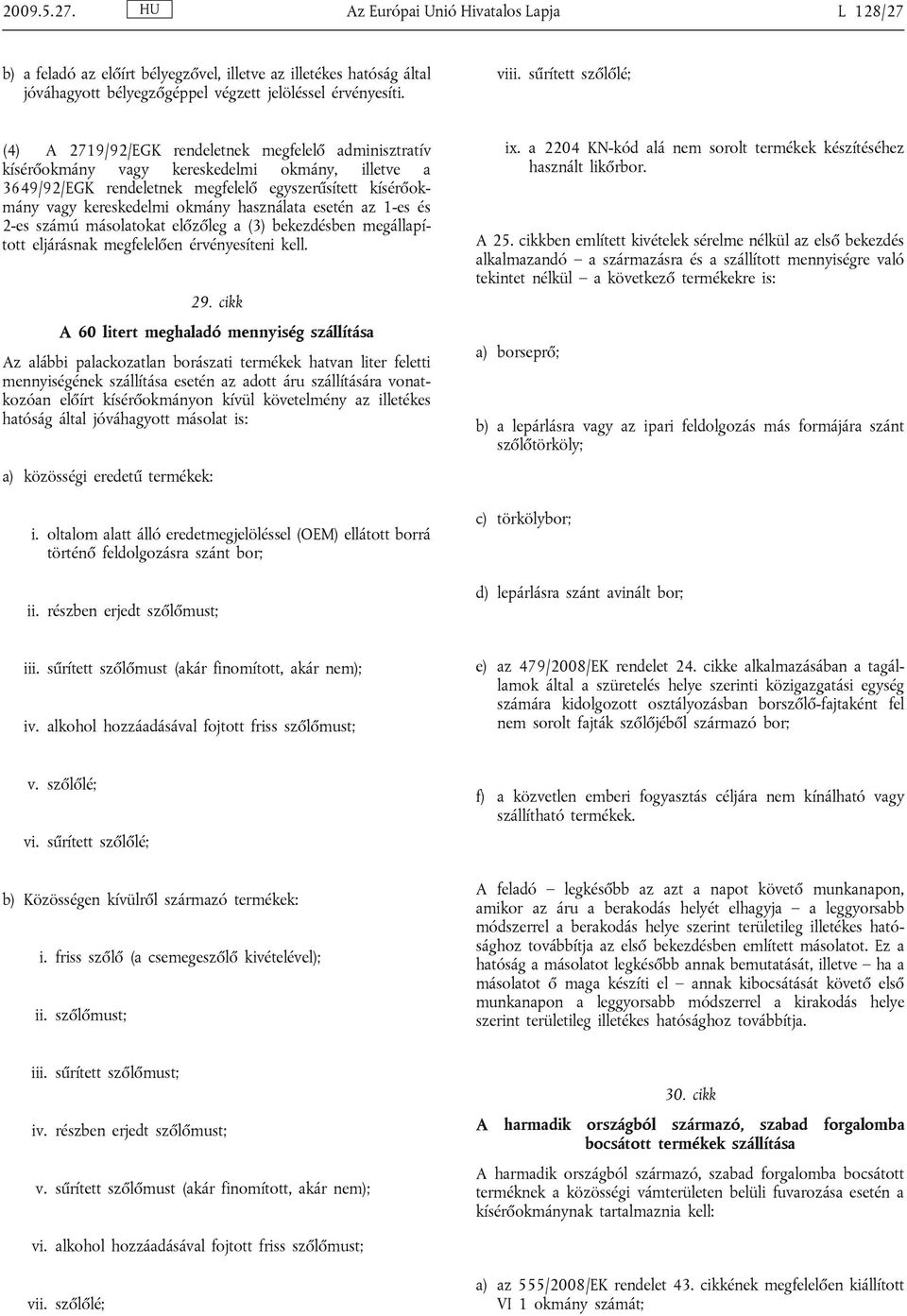 2009.5.27.

HU

Az Európai Unió Hivatalos Lapja

L 128/27

b) a feladó az előírt bélyegzővel, illetve az illetékes hatóság által jóváhagyott bélyegzőgéppel végzett jelöléssel érvényesíti.

(4) A 2719/92/EGK rendeletnek megfelelő adminisztratív kísérőokmány vagy kereskedelmi okmány, illetve a 3649/92/EGK rendeletnek megfelelő egyszerűsített kísérőokmány vagy kereskedelmi okmány használata esetén az 1-es és 2-es számú másolatokat előzőleg a (3) bekezdésben megállapított eljárásnak megfelelően érvényesíteni kell.

29. cikk

A 60 litert meghaladó mennyiség szállítása

Az alábbi palackozatlan borászati termékek hatvan liter feletti mennyiségének szállítása esetén az adott áru szállítására vonatkozóan előírt kísérőokmányon kívül követelmény az illetékes hatóság által jóváhagyott másolat is:

a) közösségi eredetű termékek:

i. oltalom alatt álló eredetmegjelöléssel (OEM) ellátott borrá történő feldolgozásra szánt bor;

ii. részben erjedt szőlőmust;

iii. sűrített szőlőmust (akár finomított, akár nem);

iv. alkohol hozzáadásával fojtott friss szőlőmust;

v. szőlőlé;

vi. sűrített szőlőlé;

b) Közösségen kívülről származó termékek:

i. friss szőlő (a csemegeszőlő kivételével);

ii. szőlőmust;

iii. sűrített szőlőmust;

iv. részben erjedt szőlőmust;

v. sűrített szőlőmust (akár finomított, akár nem);

vi. alkohol hozzáadásával fojtott friss szőlőmust;

vii. szőlőlé;

viii. sűrített szőlőlé;

ix. a 2204 KN-kód alá nem sorolt termékek készítéséhez használt likőrbor.

A 25. cikkben említett kivételek sérelme nélkül az első bekezdés alkalmazandó – a származásra és a szállított mennyiségre való tekintet nélkül – a következő termékekre is:

a) borseprő;

b) a lepárlásra vagy az ipari feldolgozás más formájára szánt szőlőtörköly;

c) törkölybor;

d) lepárlásra szánt avinált bor;

e) az 479/2008/EK rendelet 24. cikke alkalmazásában a tagállamok által a szüretelés helye szerinti közigazgatási egység számára kidolgozott osztályozásban borszőlő-fajtaként fel nem sorolt fajták szőlőjéből származó bor;

f) a közvetlen emberi fogyasztás céljára nem kínálható vagy szállítható termékek.

A feladó – legkésőbb az azt a napot követő munkanapon, amikor az áru a berakodás helyét elhagyja – a leggyorsabb módszerrel a berakodás helye szerint területileg illetékes hatósághoz továbbítja az első bekezdésben említett másolatot. Ez a hatóság a másolatot legkésőbb annak bemutatását, illetve – ha a másolatot ő maga készíti el – annak kibocsátását követő első munkanapon a leggyorsabb módszerrel a kirakodás helye szerint területileg illetékes hatósághoz továbbítja.

30. cikk

A harmadik országból származó, szabad forgalomba bocsátott termékek szállítása

A harmadik országból származó, szabad forgalomba bocsátott terméknek a közösségi vámterületen belüli fuvarozása esetén a kísérőokmánynak tartalmaznia kell:

a) az 555/2008/EK rendelet 43. cikkének megfelelően kiállított VI 1 okmány számát;